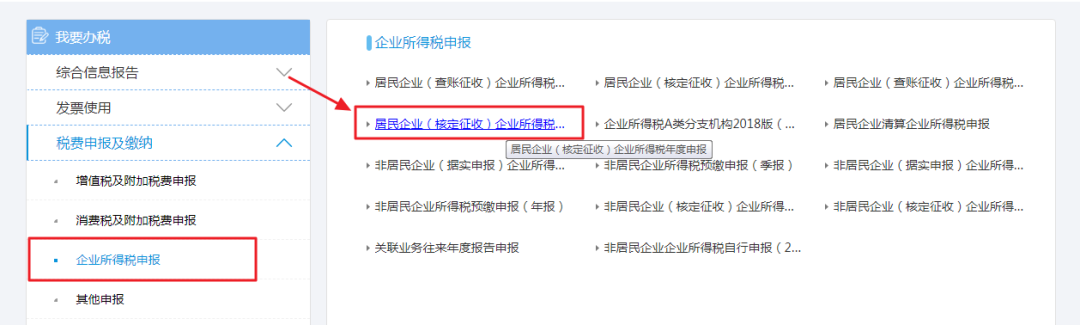 我要办税

综合信息报告

发票使用

税费申报及缴纳

增值税及附加税费申报

消费税及附加税费申报

企业所得税申报

其他申报

企业所得税申报

居民企业（查账征收）企业所得税...

居民企业（核定征收）企业所得税...

居民企业（查账征收）企业所得税...

居民企业（核定征收）企业所得税...

企业所得税A类分支机构2018版（...

居民企业清算企业所得税申报

居民企业（核定征收）企业所得税年度申报

非居民企业（据实申报）企业所得...

非居民企业所得税预缴申报（季报）

非居民企业（据实申报）企业所得...

非居民企业所得税预缴申报（年报）

非居民企业（核定征收）企业所得...

非居民企业（核定征收）企业所得...

关联业务往来年度报告申报

非居民企业企业所得税自行申报（2...